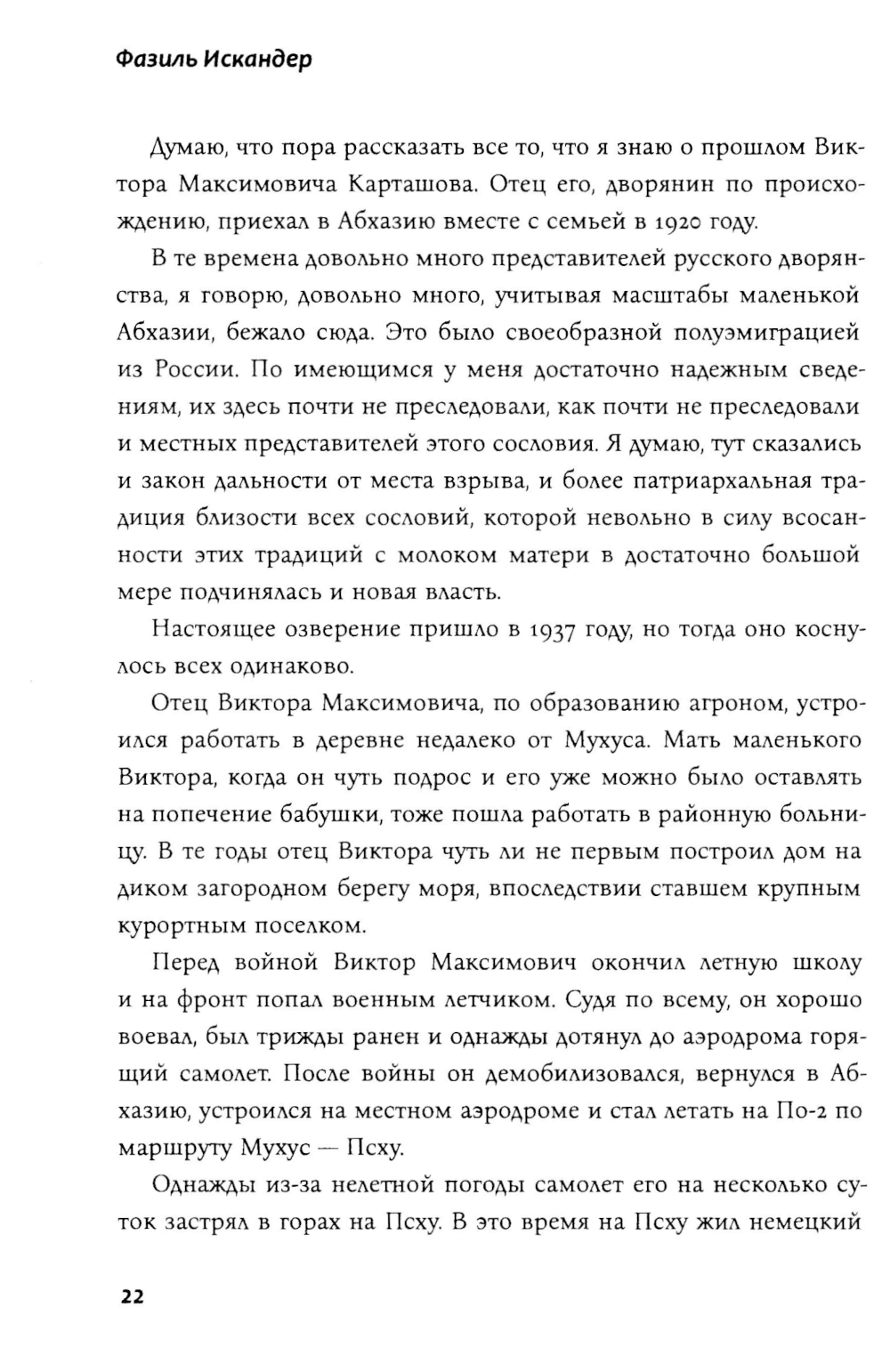 Фазиль Искандер

Думаю, что пора рассказать все то, что я знаю о прошлом Виктора Максимовича Карташова. Отец его, дворянин по происхождению, приехал в Абхазию вместе с семьей в 1920 году.

В те времена довольно много представителей русского дворянства, я говорю, довольно много, учитывая масштабы маленькой Абхазии, бежало сюда. Это было своеобразной полуэмиграцией из России. По имеющимся у меня достаточно надежным сведениям, их здесь почти не преследовали, как почти не преследовали и местных представителей этого сословия. Я думаю, тут сказались и закон дальности от места взрыва, и более патриархальная традиция близости всех сословий, которой невольно в силу всосанности этих традиций с молоком матери в достаточно большой мере подчинялась и новая власть.

Настоящее озверение пришло в 1937 году, но тогда оно коснулось всех одинаково.

Отец Виктора Максимовича, по образованию агроном, устроился работать в деревне недалеко от Мухуса. Мать маленького Виктора, когда он чуть подрос и его уже можно было оставлять на попечение бабушки, тоже пошла работать в районную больницу. В те годы отец Виктора чуть ли не первым построил дом на диком загородном берегу моря, впоследствии ставшем крупным курортным поселком.

Перед войной Виктор Максимович окончил летную школу и на фронт попал военным летчиком. Судя по всему, он хорошо воевал, был трижды ранен и однажды дотянул до аэродрома горящий самолет. После войны он демобилизовался, вернулся в Абхазию, устроился на местном аэродроме и стал летать на По-2 по маршруту Мухус — Псху.

Однажды из-за нелетной погоды самолет его на несколько суток застрял в горах на Псху. В это время на Псху жил немецкий

22